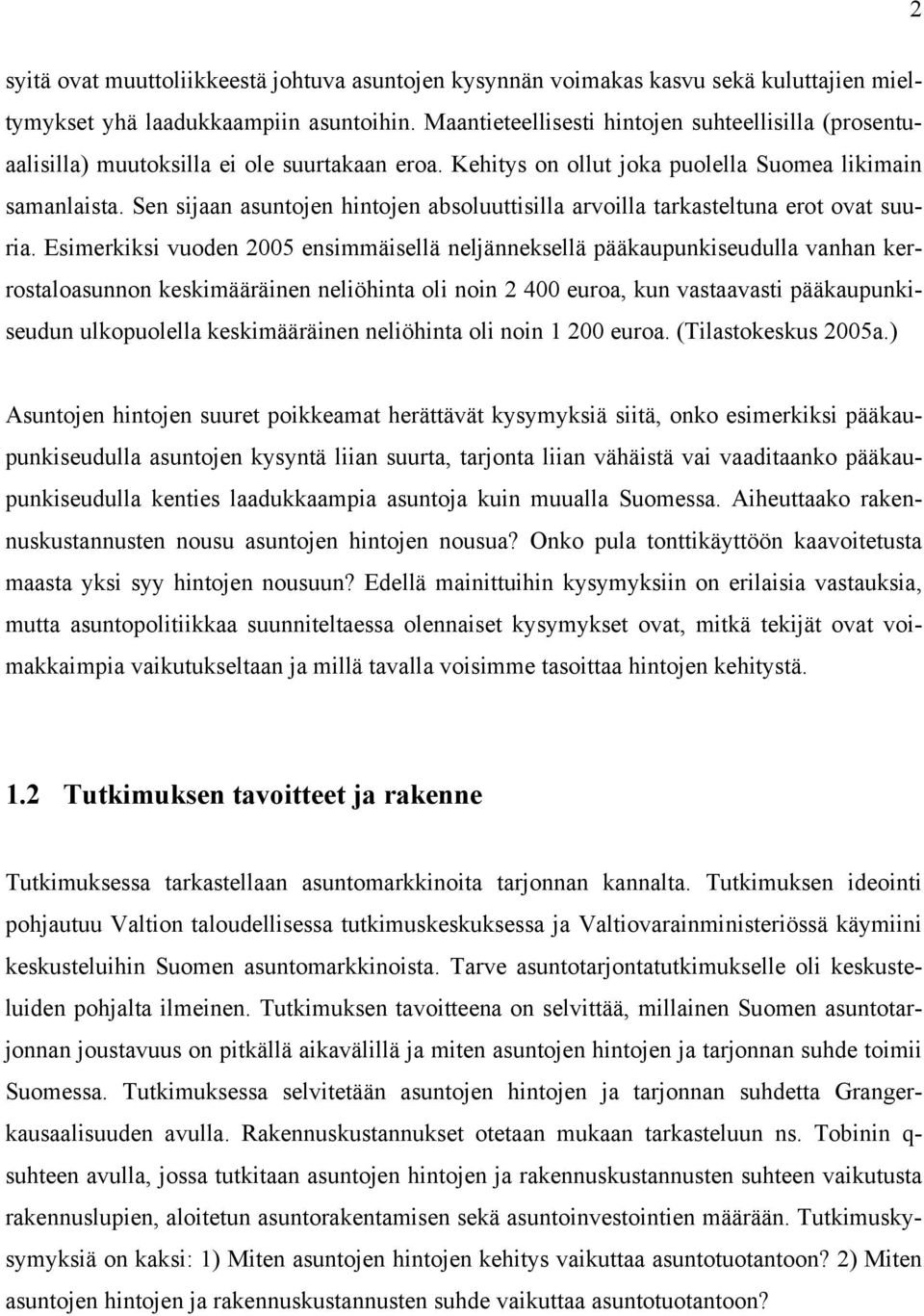 2

syitä ovat muuttoliikkeestä johtuva asuntojen kysynnän voimakas kasvu sekä kuluttajien mieltymykset yhä laadukkaampiin asuntoihin. Maantieteellisesti hintojen suhteellisilla (prosentuaalisilla) muutoksilla ei ole suurtakaan eroa. Kehitys on ollut joka puolella Suomea likimain samanlaista. Sen sijaan asuntojen hintojen absoluuttisilla arvoilla tarkasteltuna erot ovat suuria. Esimerkiksi vuoden 2005 ensimmäisellä neljänneksellä pääkaupunkiseudulla vanhan kerrostaloasunnon keskimääräinen neliöhinta oli noin 2 400 euroa, kun vastaavasti pääkaupunkiseudun ulkopuolella keskimääräinen neliöhinta oli noin 1 200 euroa. (Tilastokeskus 2005a.)

Asuntojen hintojen suuret poikkeamat herättävät kysymyksiä siitä, onko esimerkiksi pääkaupunkiseudulla asuntojen kysyntä liian suurta, tarjonta liian vähäistä vai vaaditaanko pääkaupunkiseudulla kenties laadukkaampia asuntoja kuin muualla Suomessa. Aiheuttaako rakennuskustannusten nousu asuntojen hintojen nousua? Onko pula tonttikäyttöön kaavoitetusta maasta yksi syy hintojen nousuun? Edellä mainittuihin kysymyksiin on erilaisia vastauksia, mutta asuntopolitiikkaa suunniteltaessa olennaiset kysymykset ovat, mitkä tekijät ovat voimakkaimpia vaikutukseltaan ja millä tavalla voisimme tasoittaa hintojen kehitystä.

1.2 Tutkimuksen tavoitteet ja rakenne

Tutkimuksessa tarkastellaan asuntomarkkinoita tarjonnan kannalta. Tutkimuksen ideointi pohjautuu Valtion taloudellisessa tutkimuskeskuksessa ja Valtiovarainministeriössä käymiini keskusteluihin Suomen asuntomarkkinoista. Tarve asuntotarjontatutkimukselle oli keskusteluiden pohjalta ilmeinen. Tutkimuksen tavoitteena on selvittää, millainen Suomen asuntotarjonnan joustavuus on pitkällä aikavälillä ja miten asuntojen hintojen ja tarjonnan suhde toimii Suomessa. Tutkimuksessa selvitetään asuntojen hintojen ja tarjonnan suhdetta Granger-kausaalisuuden avulla. Rakennuskustannukset otetaan mukaan tarkasteluun ns. Tobinin q-suhteen avulla, jossa tutkitaan asuntojen hintojen ja rakennuskustannusten suhteen vaikutusta rakennuslupien, aloitetun asuntorakentamisen sekä asuntoinvestointien määrään. Tutkimuskysymyksiä on kaksi: 1) Miten asuntojen hintojen kehitys vaikuttaa asuntotuotantoon? 2) Miten asuntojen hintojen ja rakennuskustannusten suhde vaikuttaa asuntotuotantoon?